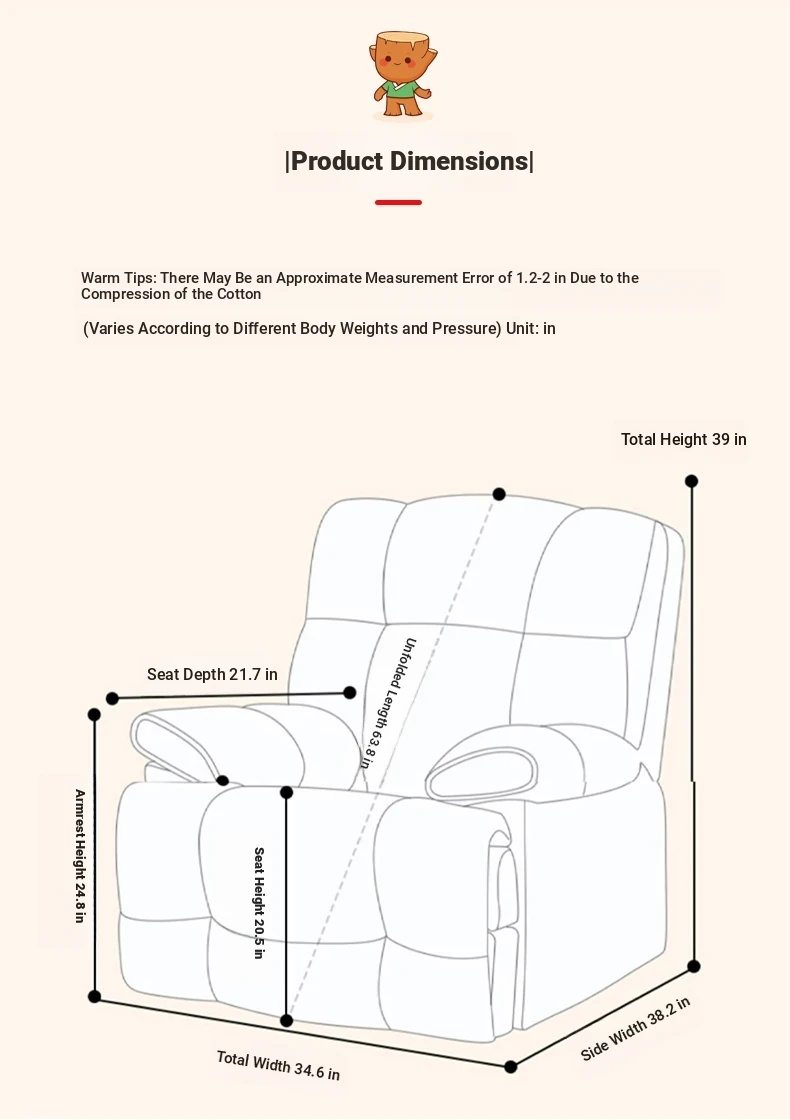 |Product Dimensions|

Warm Tips: There May Be an Approximate Measurement Error of 1.2-2 in Due to the Compression of the Cotton

(Varies According to Different Body Weights and Pressure) Unit: in

Total Height 39 in

Seat Depth 21.7 in

Unfolded Length 63.8 in

Armrest Height 24.8 in

Seat Height 20.5 in

Total Width 34.6 in

Side Width 38.2 in